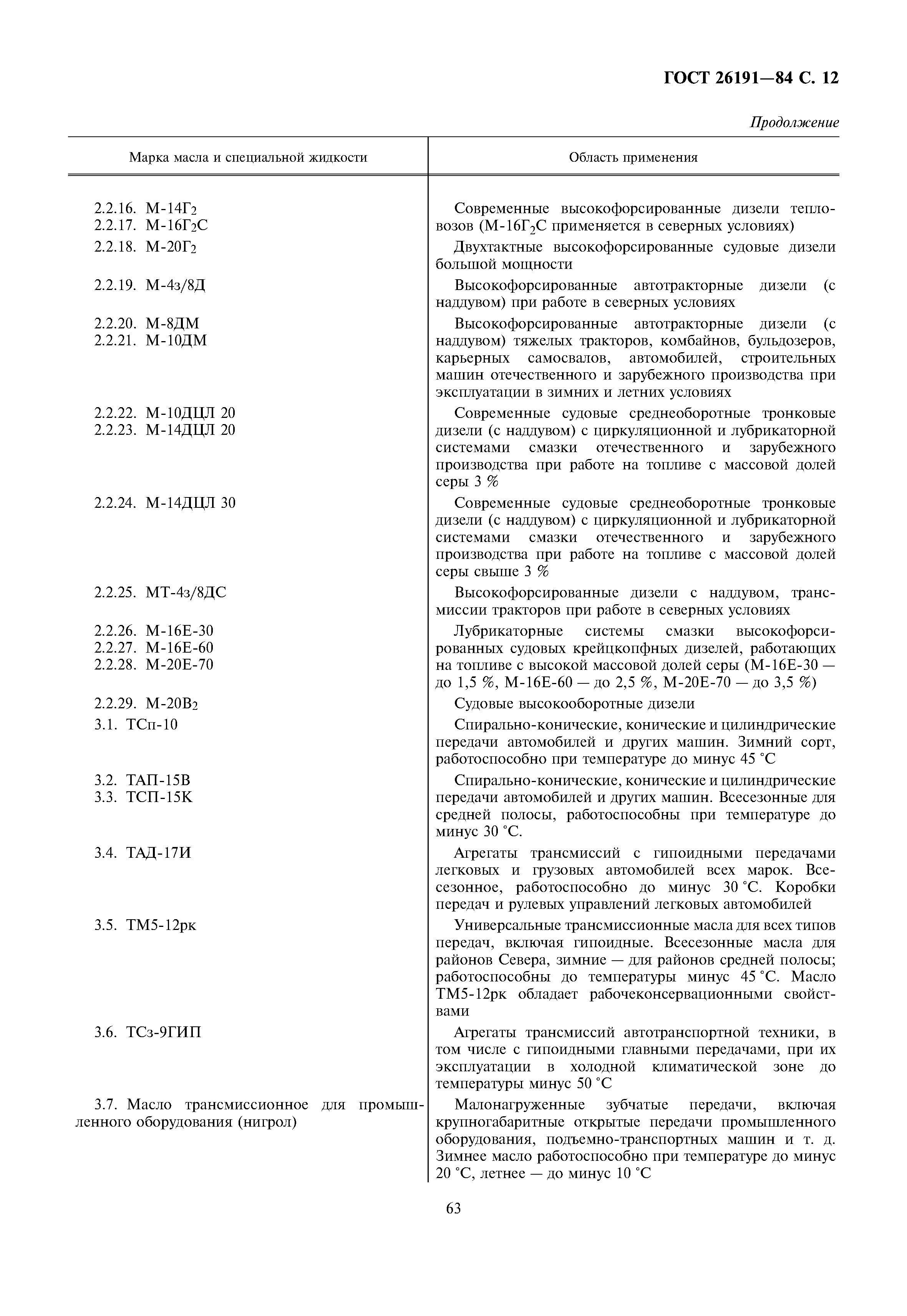 ГОСТ 26191—84 С. 12

Продолжение

| Марка масла и специальной жидкости | Область применения |
|---|---|
| 2.2.16. М-14Г$_2$ 2.2.17. М-16Г$_2$С | Современные высокофорсированные дизели тепловозов (М-16Г$_2$С применяется в северных условиях) |
| 2.2.18. М-20Г$_2$ | Двухтактные высокофорсированные судовые дизели большой мощности |
| 2.2.19. М-4з/8Д | Высокофорсированные автотракторные дизели (с наддувом) при работе в северных условиях |
| 2.2.20. М-8ДМ 2.2.21. М-10ДМ | Высокофорсированные автотракторные дизели (с наддувом) тяжелых тракторов, комбайнов, бульдозеров, карьерных самосвалов, автомобилей, строительных машин отечественного и зарубежного производства при эксплуатации в зимних и летних условиях |
| 2.2.22. М-10ДЦЛ 20 2.2.23. М-14ДЦЛ 20 | Современные судовые среднеоборотные тронковые дизели (с наддувом) с циркуляционной и лубрикаторной системами смазки отечественного и зарубежного производства при работе на топливе с массовой долей серы 3 % |
| 2.2.24. М-14ДЦЛ 30 | Современные судовые среднеоборотные тронковые дизели (с наддувом) с циркуляционной и лубрикаторной системами смазки отечественного и зарубежного производства при работе на топливе с массовой долей серы свыше 3 % |
| 2.2.25. МТ-4з/8ДС | Высокофорсированные дизели с наддувом, трансмиссии тракторов при работе в северных условиях |
| 2.2.26. М-16Е-30 2.2.27. М-16Е-60 2.2.28. М-20Е-70 | Лубрикаторные системы смазки высокофорсированных судовых крейцкопфных дизелей, работающих на топливе с высокой массовой долей серы (М-16Е-30 — до 1,5 %, М-16Е-60 — до 2,5 %, М-20Е-70 — до 3,5 %) |
| 2.2.29. М-20В$_2$ | Судовые высокооборотные дизели |
| 3.1. ТСп-10 | Спирально-конические, конические и цилиндрические передачи автомобилей и других машин. Зимний сорт, работоспособно при температуре до минус 45 °С |
| 3.2. ТАП-15В 3.3. ТСП-15К | Спирально-конические, конические и цилиндрические передачи автомобилей и других машин. Всесезонные для средней полосы, работоспособны при температуре до минус 30 °С. |
| 3.4. ТАД-17И | Агрегаты трансмиссий с гипоидными передачами легковых и грузовых автомобилей всех марок. Всесезонное, работоспособно до минус 30 °С. Коробки передач и рулевых управлений легковых автомобилей |
| 3.5. ТМ5-12рк | Универсальные трансмиссионные масла для всех типов передач, включая гипоидные. Всесезонные масла для районов Севера, зимние — для районов средней полосы; работоспособны до температуры минус 45 °С. Масло ТМ5-12рк обладает рабочеконсервационными свойствами |
| 3.6. ТСз-9ГИП | Агрегаты трансмиссий автотранспортной техники, в том числе с гипоидными главными передачами, при их эксплуатации в холодной климатической зоне до температуры минус 50 °С |
| 3.7. Масло трансмиссионное для промышленного оборудования (нигрол) | Малонагруженные зубчатые передачи, включая крупногабаритные открытые передачи промышленного оборудования, подъемно-транспортных машин и т. д. Зимнее масло работоспособно при температуре до минус 20 °С, летнее — до минус 10 °С |

63